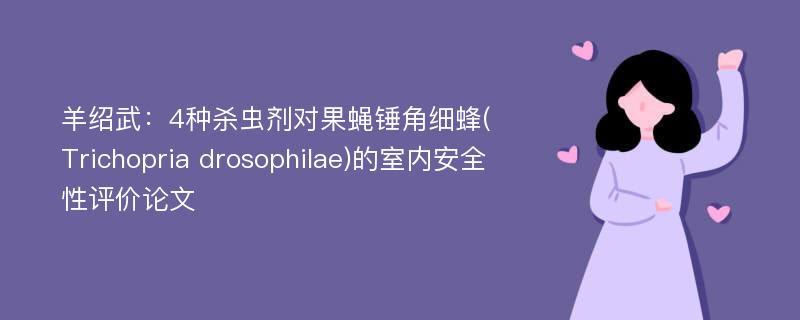 羊绍武：4种杀虫剂对果蝇锤角细蜂(Trichopria drosophilae)的室内安全性评价论文